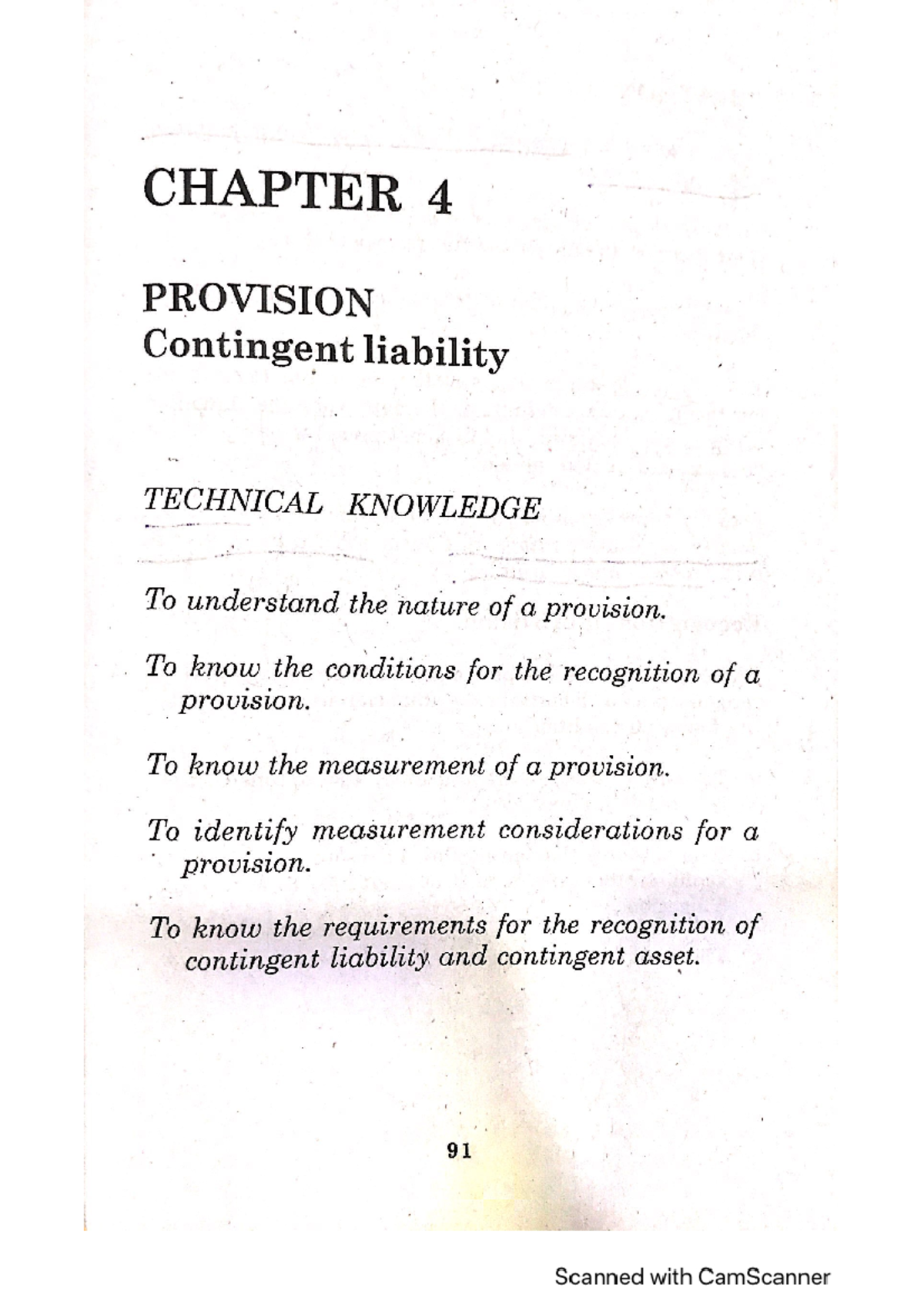 CHAPTER 4

PROVISION
Contingent liability

TECHNICAL KNOWLEDGE

To understand the nature of a provision.

To know the conditions for the recognition of a provision.

To know the measurement of a provision.

To identify measurement considerations for a provision.

To know the requirements for the recognition of contingent liability and contingent asset.

91

Scanned with CamScanner